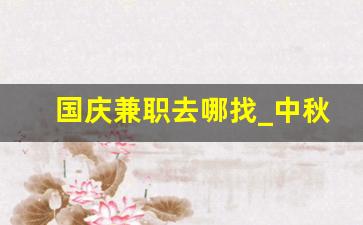 国庆兼职去哪找_中秋